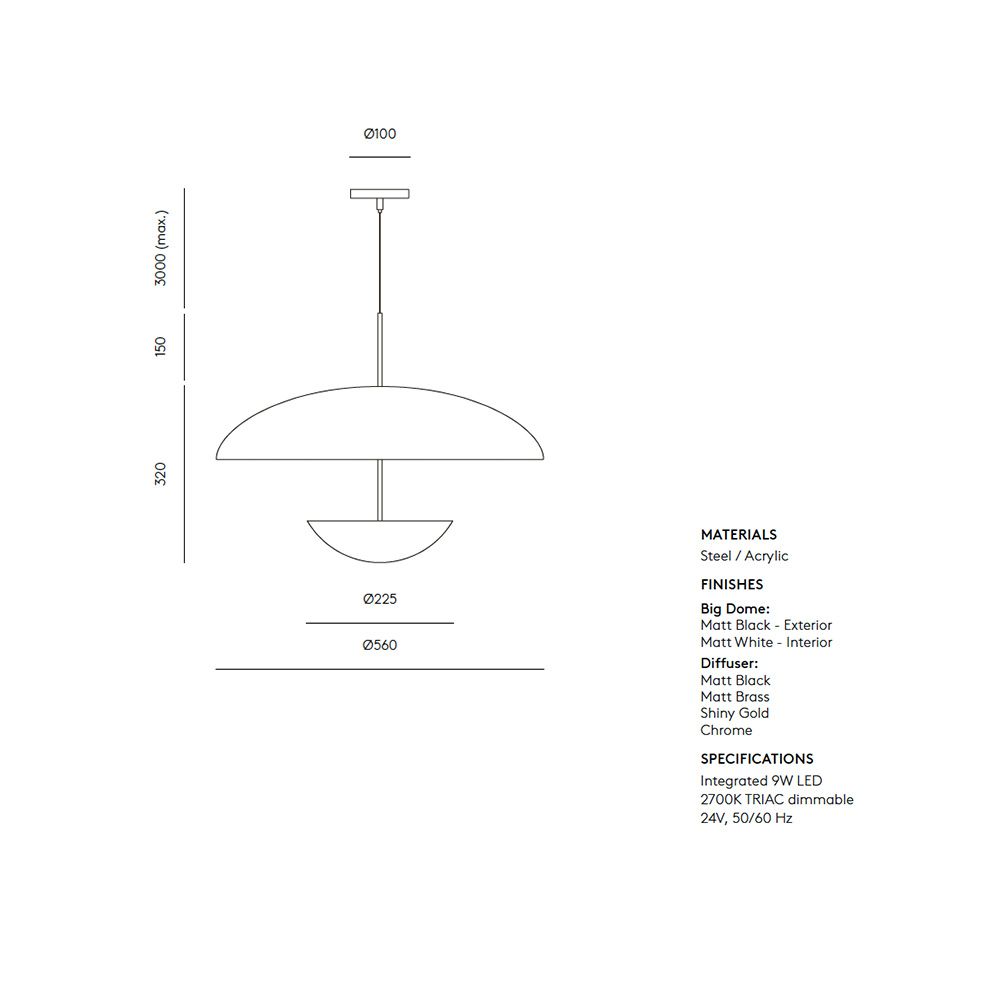 Ø100

3000 (max.)

150

320

Ø225

Ø560

MATERIALS
Steel / Acrylic

FINISHES

Big Dome:
Matt Black - Exterior
Matt White - Interior

Diffuser:
Matt Black
Matt Brass
Shiny Gold
Chrome

SPECIFICATIONS
Integrated 9W LED
2700K TRIAC dimmable
24V, 50/60 Hz